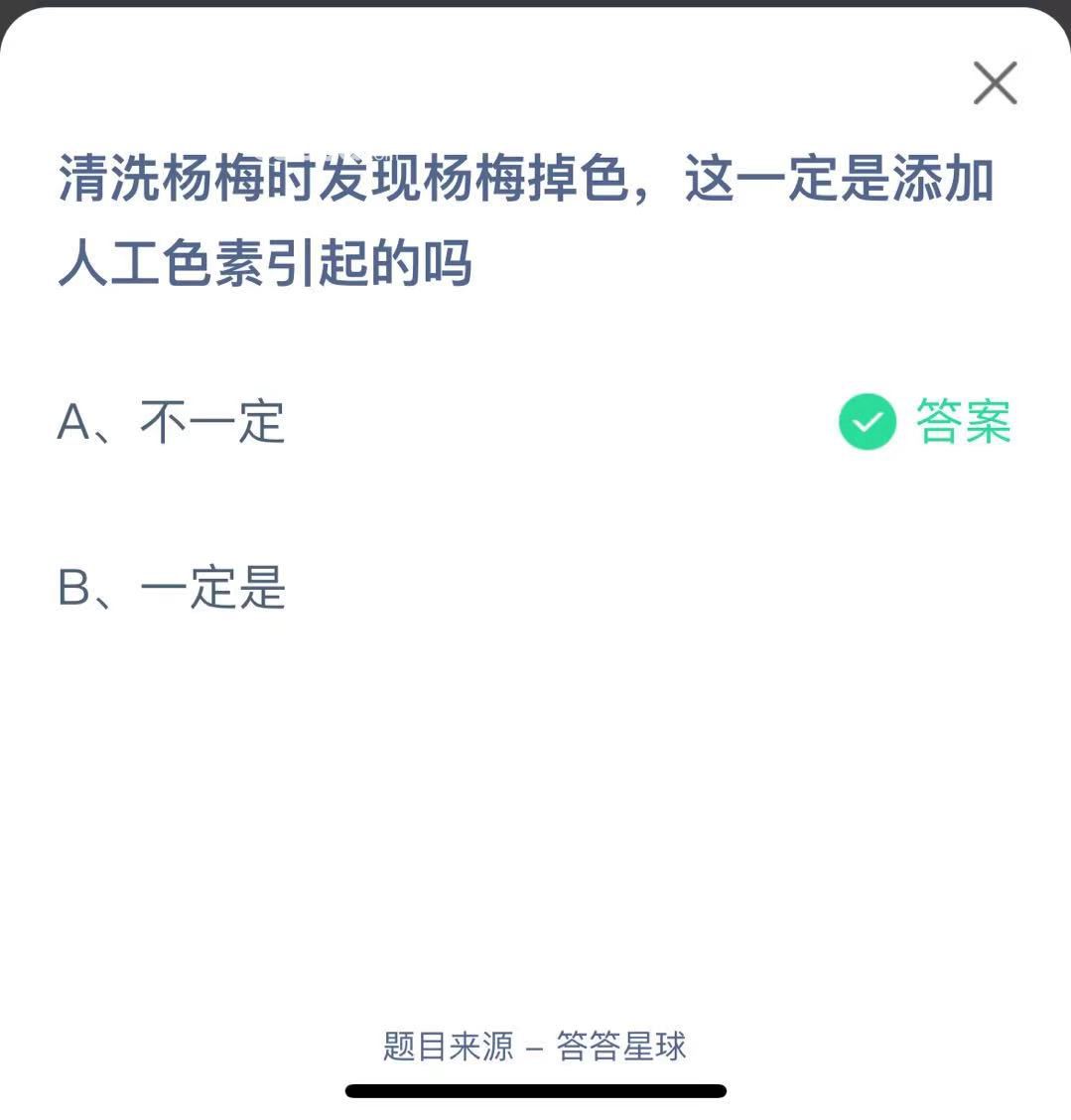 清洗杨梅时发现杨梅掉色，这一定是添加人工色素引起的吗

A、不一定

答案

B、一定是

题目来源 – 答答星球